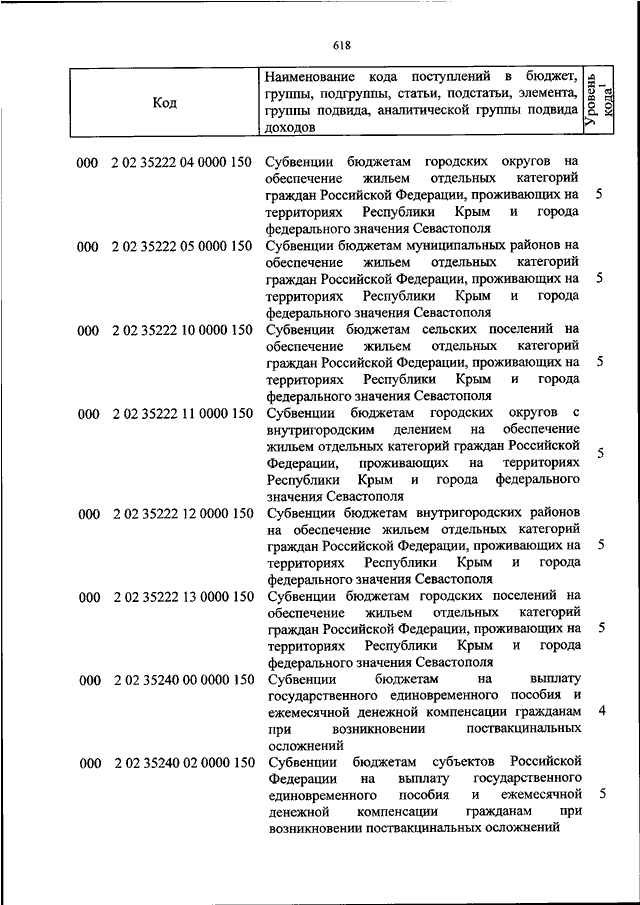 618

| Код | Наименование кода поступлений в бюджет, группы, подгруппы, статьи, подстатьи, элемента, группы подвида, аналитической группы подвида доходов | Уровень кода$^1$ |
|---|---|---|
| 000 2 02 35222 04 0000 150 | Субвенции бюджетам городских округов на обеспечение жильем отдельных категорий граждан Российской Федерации, проживающих на территориях Республики Крым и города федерального значения Севастополя | 5 |
| 000 2 02 35222 05 0000 150 | Субвенции бюджетам муниципальных районов на обеспечение жильем отдельных категорий граждан Российской Федерации, проживающих на территориях Республики Крым и города федерального значения Севастополя | 5 |
| 000 2 02 35222 10 0000 150 | Субвенции бюджетам сельских поселений на обеспечение жильем отдельных категорий граждан Российской Федерации, проживающих на территориях Республики Крым и города федерального значения Севастополя | 5 |
| 000 2 02 35222 11 0000 150 | Субвенции бюджетам городских округов с внутригородским делением на обеспечение жильем отдельных категорий граждан Российской Федерации, проживающих на территориях Республики Крым и города федерального значения Севастополя | 5 |
| 000 2 02 35222 12 0000 150 | Субвенции бюджетам внутригородских районов на обеспечение жильем отдельных категорий граждан Российской Федерации, проживающих на территориях Республики Крым и города федерального значения Севастополя | 5 |
| 000 2 02 35222 13 0000 150 | Субвенции бюджетам городских поселений на обеспечение жильем отдельных категорий граждан Российской Федерации, проживающих на территориях Республики Крым и города федерального значения Севастополя | 5 |
| 000 2 02 35240 00 0000 150 | Субвенции бюджетам на выплату государственного единовременного пособия и ежемесячной денежной компенсации гражданам при возникновении поствакцинальных осложнений | 4 |
| 000 2 02 35240 02 0000 150 | Субвенции бюджетам субъектов Российской Федерации на выплату государственного единовременного пособия и ежемесячной денежной компенсации гражданам при возникновении поствакцинальных осложнений | 5 |